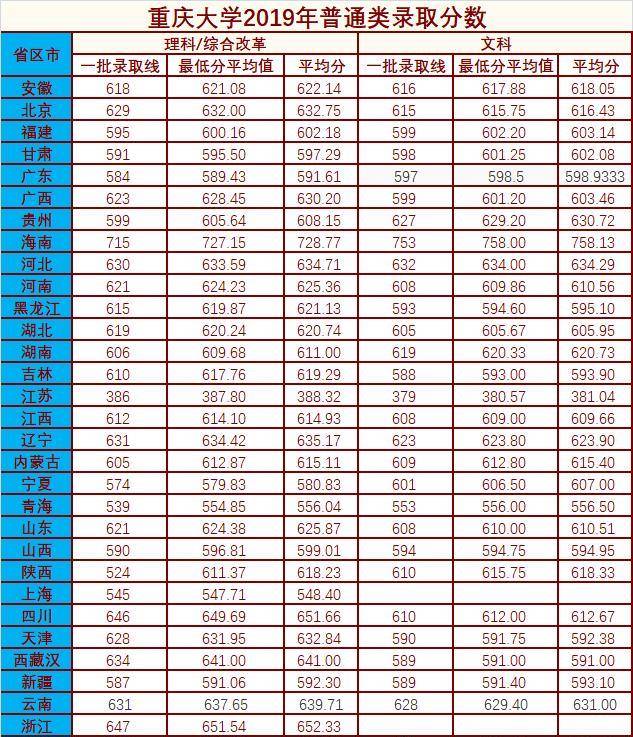 重庆大学2019年普通类录取分数

| 省区市 | 理科/综合改革 | | | 文科 | | |
|---|---|---|---|---|---|---|
| | 一批录取线 | 最低分平均值 | 平均分 | 一批录取线 | 最低分平均值 | 平均分 |
| 安徽 | 618 | 621.08 | 622.14 | 616 | 617.88 | 618.05 |
| 北京 | 629 | 632.00 | 632.75 | 615 | 615.75 | 616.43 |
| 福建 | 595 | 600.16 | 602.18 | 599 | 602.20 | 603.14 |
| 甘肃 | 591 | 595.50 | 597.29 | 598 | 601.25 | 602.08 |
| 广东 | 584 | 589.43 | 591.61 | 597 | 598.5 | 598.9333 |
| 广西 | 623 | 628.45 | 630.20 | 599 | 601.20 | 603.46 |
| 贵州 | 599 | 605.64 | 608.15 | 627 | 629.20 | 630.72 |
| 海南 | 715 | 727.15 | 728.77 | 753 | 758.00 | 758.13 |
| 河北 | 630 | 633.59 | 634.71 | 632 | 634.00 | 634.29 |
| 河南 | 621 | 624.23 | 625.36 | 608 | 609.86 | 610.56 |
| 黑龙江 | 615 | 619.87 | 621.13 | 593 | 594.60 | 595.10 |
| 湖北 | 619 | 620.24 | 620.74 | 605 | 605.67 | 605.95 |
| 湖南 | 606 | 609.68 | 611.00 | 619 | 620.33 | 620.73 |
| 吉林 | 610 | 617.76 | 619.29 | 588 | 593.00 | 593.90 |
| 江苏 | 386 | 387.80 | 388.32 | 379 | 380.57 | 381.04 |
| 江西 | 612 | 614.10 | 614.93 | 608 | 609.00 | 609.66 |
| 辽宁 | 631 | 634.42 | 635.17 | 623 | 623.80 | 623.90 |
| 内蒙古 | 605 | 612.87 | 615.11 | 609 | 612.80 | 615.40 |
| 宁夏 | 574 | 579.83 | 580.83 | 601 | 606.50 | 607.00 |
| 青海 | 539 | 554.85 | 556.04 | 553 | 556.00 | 556.50 |
| 山东 | 621 | 624.38 | 625.87 | 608 | 610.00 | 610.51 |
| 山西 | 590 | 596.81 | 599.01 | 594 | 594.75 | 594.95 |
| 陕西 | 524 | 611.37 | 618.23 | 610 | 615.75 | 618.33 |
| 上海 | 545 | 547.71 | 548.40 | | | |
| 四川 | 646 | 649.69 | 651.66 | 610 | 612.00 | 612.67 |
| 天津 | 628 | 631.95 | 632.84 | 590 | 591.75 | 592.38 |
| 西藏汉 | 634 | 641.00 | 641.00 | 589 | 591.00 | 591.00 |
| 新疆 | 587 | 591.06 | 592.30 | 589 | 591.40 | 593.10 |
| 云南 | 631 | 637.65 | 639.71 | 628 | 629.40 | 631.00 |
| 浙江 | 647 | 651.54 | 652.33 | | | |